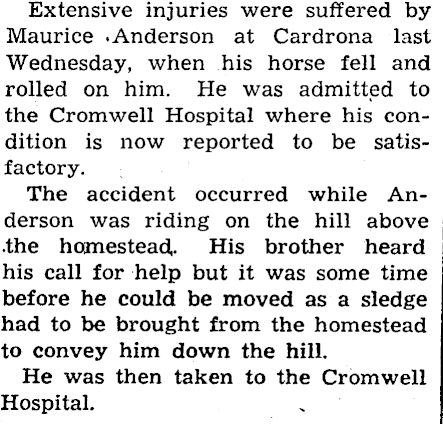 Extensive injuries were suffered by Maurice Anderson at Cardrona last Wednesday, when his horse fell and rolled on him. He was admitted to the Cromwell Hospital where his condition is now reported to be satisfactory.

The accident occurred while Anderson was riding on the hill above the homestead. His brother heard his call for help but it was some time before he could be moved as a sledge had to be brought from the homestead to convey him down the hill.

He was then taken to the Cromwell Hospital.